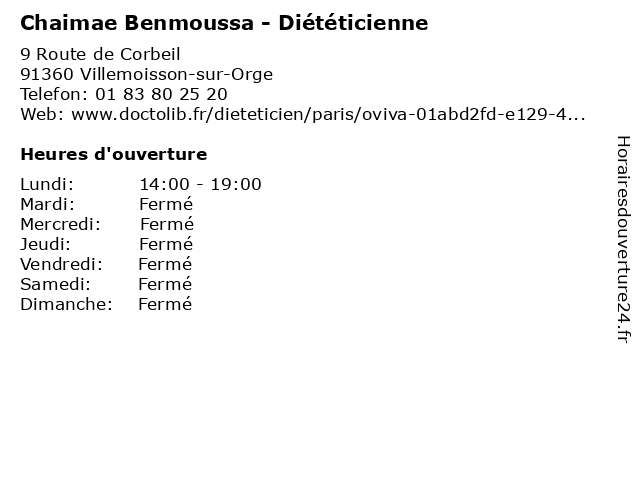 Chaimae Benmoussa - Diététicienne

9 Route de Corbeil
91360 Villemoisson-sur-Orge
Telefon: 01 83 80 25 20
Web: www.doctolib.fr/dieteticien/paris/oviva-01abd2fd-e129-4...

Heures d'ouverture

Lundi: 14:00 - 19:00
Mardi: Fermé
Mercredi: Fermé
Jeudi: Fermé
Vendredi: Fermé
Samedi: Fermé
Dimanche: Fermé

Horairesdouverture24.fr